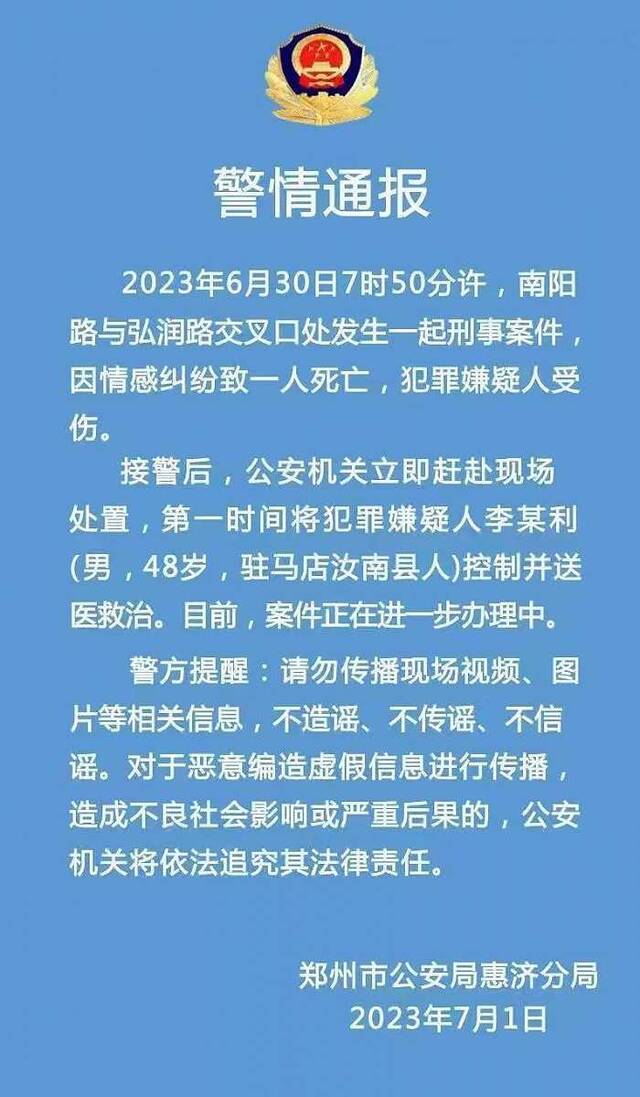 警情通报

2023年6月30日7时50分许，南阳路与弘润路交叉口处发生一起刑事案件，因情感纠纷致一人死亡，犯罪嫌疑人受伤。

接警后，公安机关立即赶赴现场处置，第一时间将犯罪嫌疑人李某利(男，48岁，驻马店汝南县人)控制并送医救治。目前，案件正在进一步办理中。

警方提醒：请勿传播现场视频、图片等相关信息，不造谣、不传谣、不信谣。对于恶意编造虚假信息进行传播，造成不良社会影响或严重后果的，公安机关将依法追究其法律责任。

郑州市公安局惠济分局
2023年7月1日